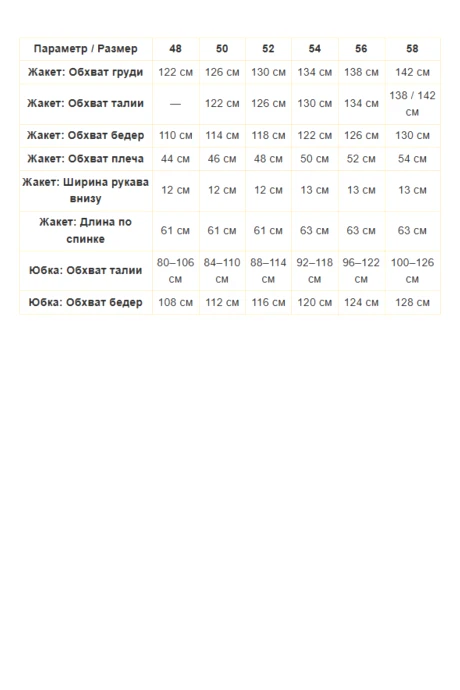 | Параметр / Размер | 48 | 50 | 52 | 54 | 56 | 58 |
|---|---|---|---|---|---|---|
| Жакет: Обхват груди | 122 см | 126 см | 130 см | 134 см | 138 см | 142 см |
| Жакет: Обхват талии | — | 122 см | 126 см | 130 см | 134 см | 138 / 142 см |
| Жакет: Обхват бедер | 110 см | 114 см | 118 см | 122 см | 126 см | 130 см |
| Жакет: Обхват плеча | 44 см | 46 см | 48 см | 50 см | 52 см | 54 см |
| Жакет: Ширина рукава внизу | 12 см | 12 см | 12 см | 13 см | 13 см | 13 см |
| Жакет: Длина по спинке | 61 см | 61 см | 61 см | 63 см | 63 см | 63 см |
| Юбка: Обхват талии | 80–106 см | 84–110 см | 88–114 см | 92–118 см | 96–122 см | 100–126 см |
| Юбка: Обхват бедер | 108 см | 112 см | 116 см | 120 см | 124 см | 128 см |